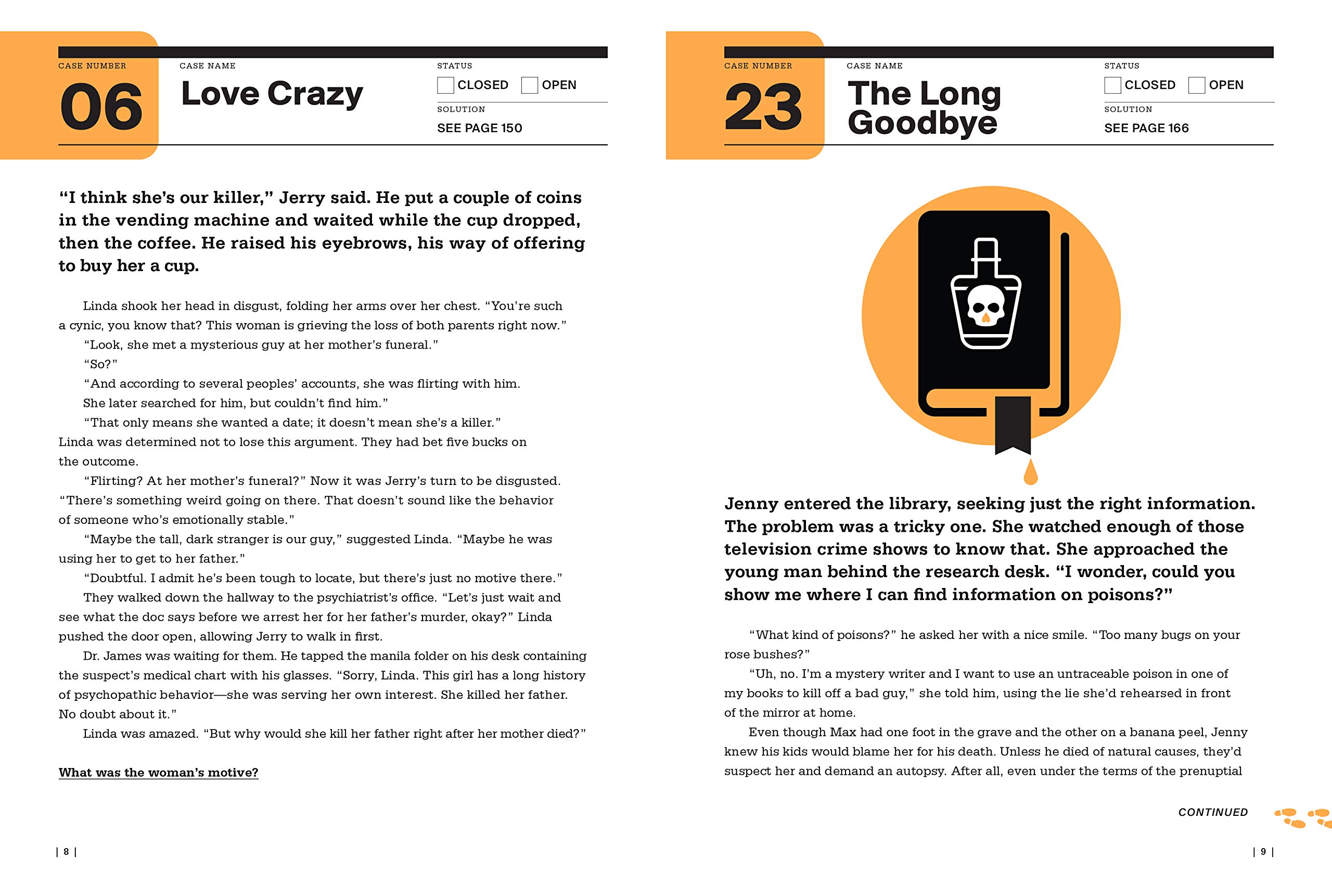 CASE NUMBER
06

CASE NAME
Love Crazy

STATUS
CLOSED OPEN

SOLUTION
SEE PAGE 150

“I think she’s our killer,” Jerry said. He put a couple of coins in the vending machine and waited while the cup dropped, then the coffee. He raised his eyebrows, his way of offering to buy her a cup.

Linda shook her head in disgust, folding her arms over her chest. “You’re such a cynic, you know that? This woman is grieving the loss of both parents right now.”

“Look, she met a mysterious guy at her mother’s funeral.”

“So?”

“And according to several peoples’ accounts, she was flirting with him. She later searched for him, but couldn’t find him.”

“That only means she wanted a date; it doesn’t mean she’s a killer.” Linda was determined not to lose this argument. They had bet five bucks on the outcome.

“Flirting? At her mother’s funeral?” Now it was Jerry’s turn to be disgusted. “There’s something weird going on there. That doesn’t sound like the behavior of someone who’s emotionally stable.”

“Maybe the tall, dark stranger is our guy,” suggested Linda. “Maybe he was using her to get to her father.”

“Doubtful. I admit he’s been tough to locate, but there’s just no motive there.”

They walked down the hallway to the psychiatrist’s office. “Let’s just wait and see what the doc says before we arrest her for her father’s murder, okay?” Linda pushed the door open, allowing Jerry to walk in first.

Dr. James was waiting for them. He tapped the manila folder on his desk containing the suspect’s medical chart with his glasses. “Sorry, Linda. This girl has a long history of psychopathic behavior—she was serving her own interest. She killed her father. No doubt about it.”

Linda was amazed. “But why would she kill her father right after her mother died?”

What was the woman’s motive?

| 8 |

CASE NUMBER
23

CASE NAME
The Long Goodbye

STATUS
CLOSED OPEN

SOLUTION
SEE PAGE 166

Jenny entered the library, seeking just the right information. The problem was a tricky one. She watched enough of those television crime shows to know that. She approached the young man behind the research desk. “I wonder, could you show me where I can find information on poisons?”

“What kind of poisons?” he asked her with a nice smile. “Too many bugs on your rose bushes?”

“Uh, no. I’m a mystery writer and I want to use an untraceable poison in one of my books to kill off a bad guy,” she told him, using the lie she’d rehearsed in front of the mirror at home.

Even though Max had one foot in the grave and the other on a banana peel, Jenny knew his kids would blame her for his death. Unless he died of natural causes, they’d suspect her and demand an autopsy. After all, even under the terms of the prenuptial

CONTINUED

| 9 |